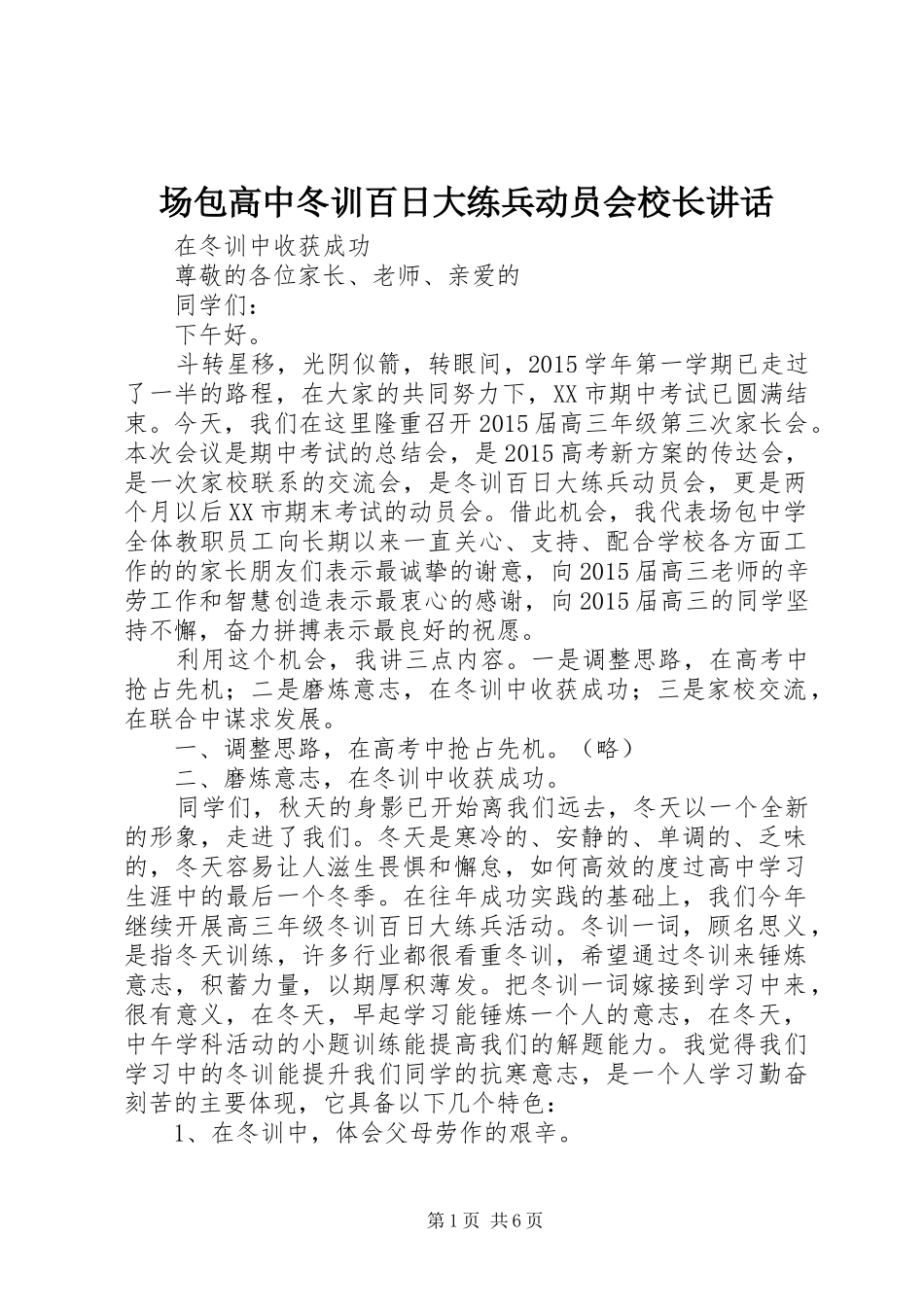 场包高中冬训百日大练兵动员会校长讲话

在冬训中收获成功

尊敬的各位家长、老师、亲爱的

同学们：

下午好。

斗转星移，光阴似箭，转眼间，2015学年第一学期已走过了一半的路程，在大家的共同努力下，XX市期中考试已圆满结束。今天，我们在这里隆重召开2015届高三年级第三次家长会。本次会议是期中考试的总结会，是2015高考新方案的传达会，是一次家校联系的交流会，是冬训百日大练兵动员会，更是两个月以后XX市期末考试的动员会。借此机会，我代表场包中学全体教职员工向长期以来一直关心、支持、配合学校各方面工作的的家长朋友们表示最诚挚的谢意，向2015届高三老师的辛劳工作和智慧创造表示最衷心的感谢，向2015届高三的同学坚持不懈，奋力拼搏表示最良好的祝愿。

利用这个机会，我讲三点内容。一是调整思路，在高考中抢占先机；二是磨炼意志，在冬训中收获成功；三是家校交流，在联合中谋求发展。

一、调整思路，在高考中抢占先机。（略）

二、磨炼意志，在冬训中收获成功。

同学们，秋天的身影已开始离我们远去，冬天以一个全新的形象，走进了我们。冬天是寒冷的、安静的、单调的、乏味的，冬天容易让人滋生畏惧和懈怠，如何高效的度过高中学习生涯中的最后一个冬季。在往年成功实践的基础上，我们今年继续开展高三年级冬训百日大练兵活动。冬训一词，顾名思义，是指冬天训练，许多行业都很看重冬训，希望通过冬训来锤炼意志，积蓄力量，以期厚积薄发。把冬训一词嫁接到学习中来，很有意义，在冬天，早起学习能锤炼一个人的意志，在冬天，中午学科活动的小题训练能提高我们的解题能力。我觉得我们学习中的冬训能提升我们同学的抗寒意志，是一个人学习勤奋刻苦的主要体现，它具备以下几个特色：

1、在冬训中，体会父母劳作的艰辛。

第1页 共6页